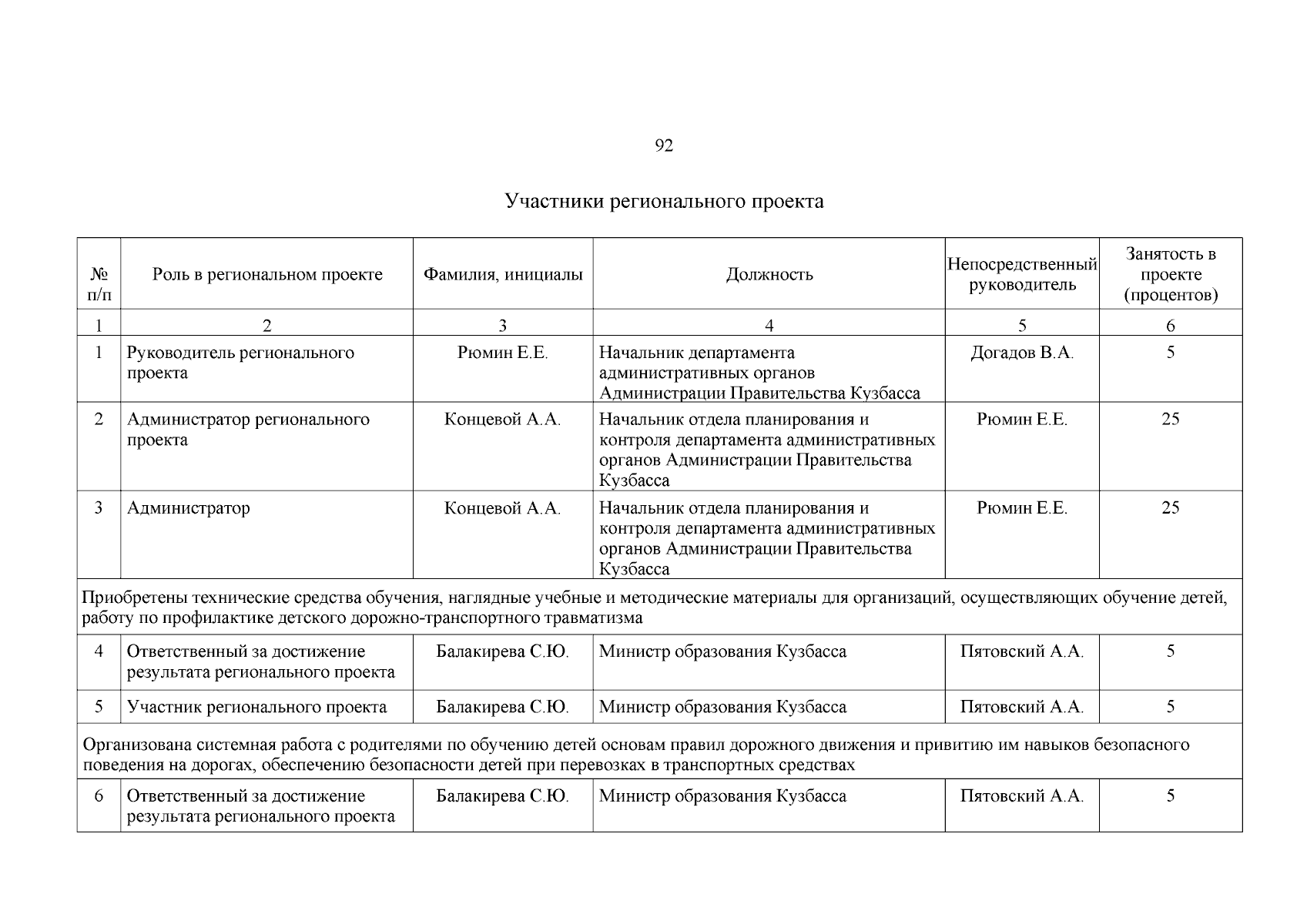 92

Участники регионального проекта

| № п/п | Роль в региональном проекте | Фамилия, инициалы | Должность | Непосредственный руководитель | Занятость в проекте (процентов) |
|---|---|---|---|---|---|
| 1 | 2 | 3 | 4 | 5 | 6 |
| 1 | Руководитель регионального проекта | Рюмин Е.Е. | Начальник департамента административных органов Администрации Правительства Кузбасса | Догадов В.А. | 5 |
| 2 | Администратор регионального проекта | Концевой А.А. | Начальник отдела планирования и контроля департамента административных органов Администрации Правительства Кузбасса | Рюмин Е.Е. | 25 |
| 3 | Администратор | Концевой А.А. | Начальник отдела планирования и контроля департамента административных органов Администрации Правительства Кузбасса | Рюмин Е.Е. | 25 |
| Приобретены технические средства обучения, наглядные учебные и методические материалы для организаций, осуществляющих обучение детей, работу по профилактике детского дорожно-транспортного травматизма | | | | | |
| 4 | Ответственный за достижение результата регионального проекта | Балакирева С.Ю. | Министр образования Кузбасса | Пятовский А.А. | 5 |
| 5 | Участник регионального проекта | Балакирева С.Ю. | Министр образования Кузбасса | Пятовский А.А. | 5 |
| Организована системная работа с родителями по обучению детей основам правил дорожного движения и привитию им навыков безопасного поведения на дорогах, обеспечению безопасности детей при перевозках в транспортных средствах | | | | | |
| 6 | Ответственный за достижение результата регионального проекта | Балакирева С.Ю. | Министр образования Кузбасса | Пятовский А.А. | 5 |